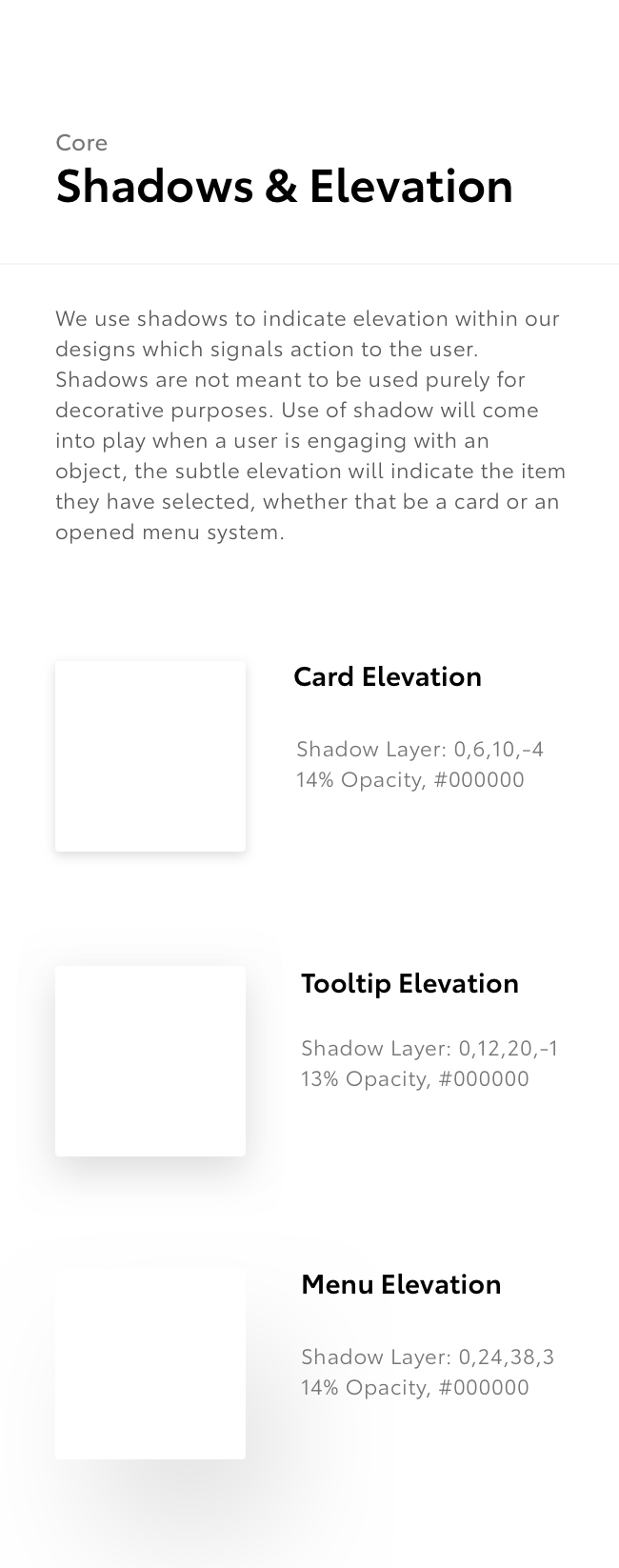 Core
Shadows & Elevation

We use shadows to indicate elevation within our designs which signals action to the user. Shadows are not meant to be used purely for decorative purposes. Use of shadow will come into play when a user is engaging with an object, the subtle elevation will indicate the item they have selected, whether that be a card or an opened menu system.

Card Elevation

Shadow Layer: 0,6,10,-4
14% Opacity, #000000

Tooltip Elevation

Shadow Layer: 0,12,20,-1
13% Opacity, #000000

Menu Elevation

Shadow Layer: 0,24,38,3
14% Opacity, #000000